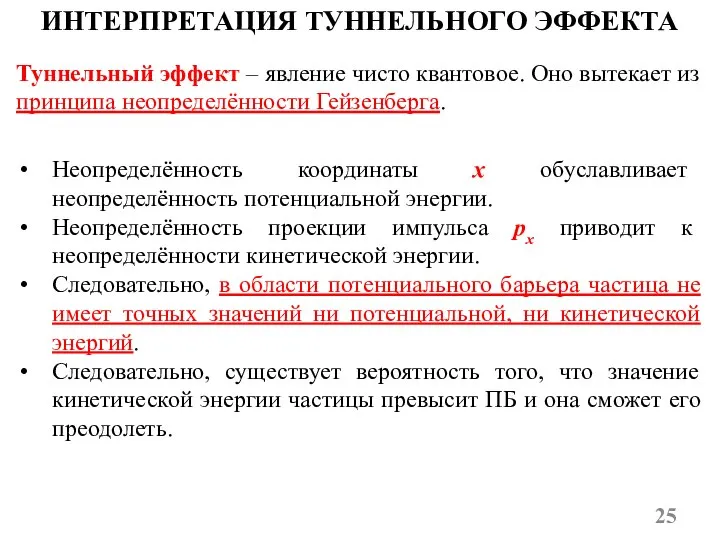 ИНТЕРПРЕТАЦИЯ ТУННЕЛЬНОГО ЭФФЕКТА

Туннельный эффект – явление чисто квантовое. Оно вытекает из принципа неопределённости Гейзенберга.

• Неопределённость координаты $x$ обуславливает неопределённость потенциальной энергии.
• Неопределённость проекции импульса $p_x$ приводит к неопределённости кинетической энергии.
• Следовательно, в области потенциального барьера частица не имеет точных значений ни потенциальной, ни кинетической энергий.
• Следовательно, существует вероятность того, что значение кинетической энергии частицы превысит ПБ и она сможет его преодолеть.

25